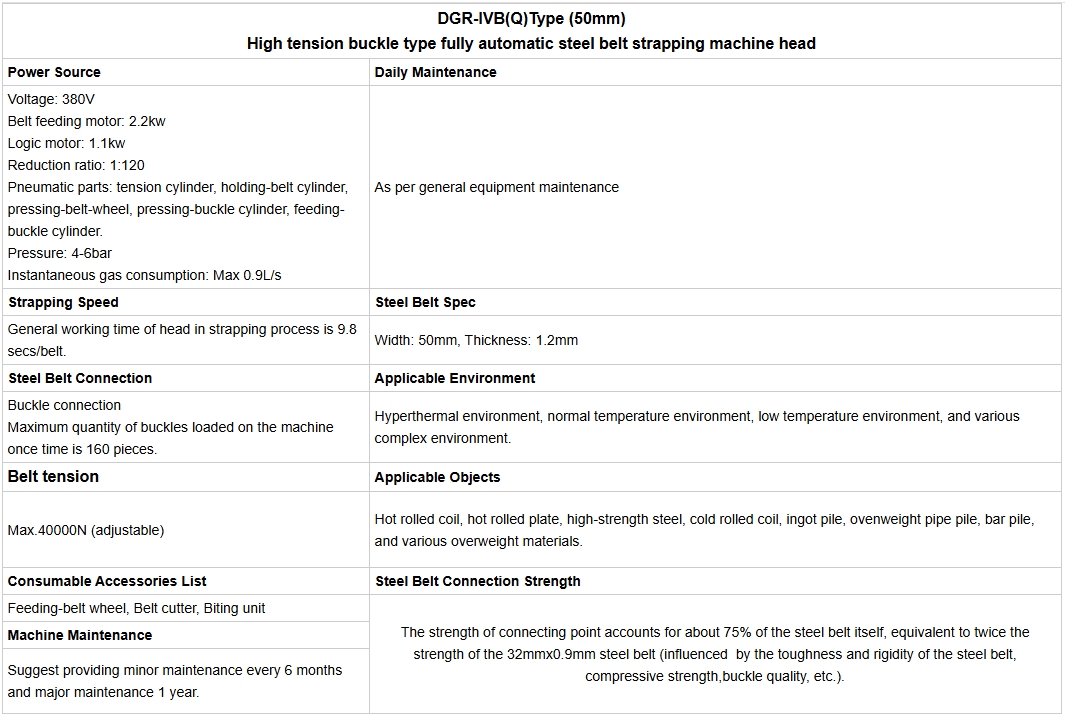 | DGR-IVB(Q)Type (50mm) High tension buckle type fully automatic steel belt strapping machine head | |
|---|---|
| Power Source | Daily Maintenance |
| Voltage: 380V Belt feeding motor: 2.2kw Logic motor: 1.1kw Reduction ratio: 1:120 Pneumatic parts: tension cylinder, holding-belt cylinder, pressing-belt-wheel, pressing-buckle cylinder, feeding-buckle cylinder. Pressure: 4-6bar Instantaneous gas consumption: Max 0.9L/s | As per general equipment maintenance |
| Strapping Speed | Steel Belt Spec |
| General working time of head in strapping process is 9.8 secs/belt. | Width: 50mm, Thickness: 1.2mm |
| Steel Belt Connection | Applicable Environment |
| Buckle connection Maximum quantity of buckles loaded on the machine once time is 160 pieces. | Hyperthermal environment, normal temperature environment, low temperature environment, and various complex environment. |
| Belt tension | Applicable Objects |
| Max.40000N (adjustable) | Hot rolled coil, hot rolled plate, high-strength steel, cold rolled coil, ingot pile, ovenweight pipe pile, bar pile, and various overweight materials. |
| Consumable Accessories List | Steel Belt Connection Strength |
| Feeding-belt wheel, Belt cutter, Biting unit | The strength of connecting point accounts for about 75% of the steel belt itself, equivalent to twice the strength of the 32mmx0.9mm steel belt (influenced by the toughness and rigidity of the steel belt, compressive strength,buckle quality, etc.). |
| Machine Maintenance | |
| Suggest providing minor maintenance every 6 months and major maintenance 1 year. | |